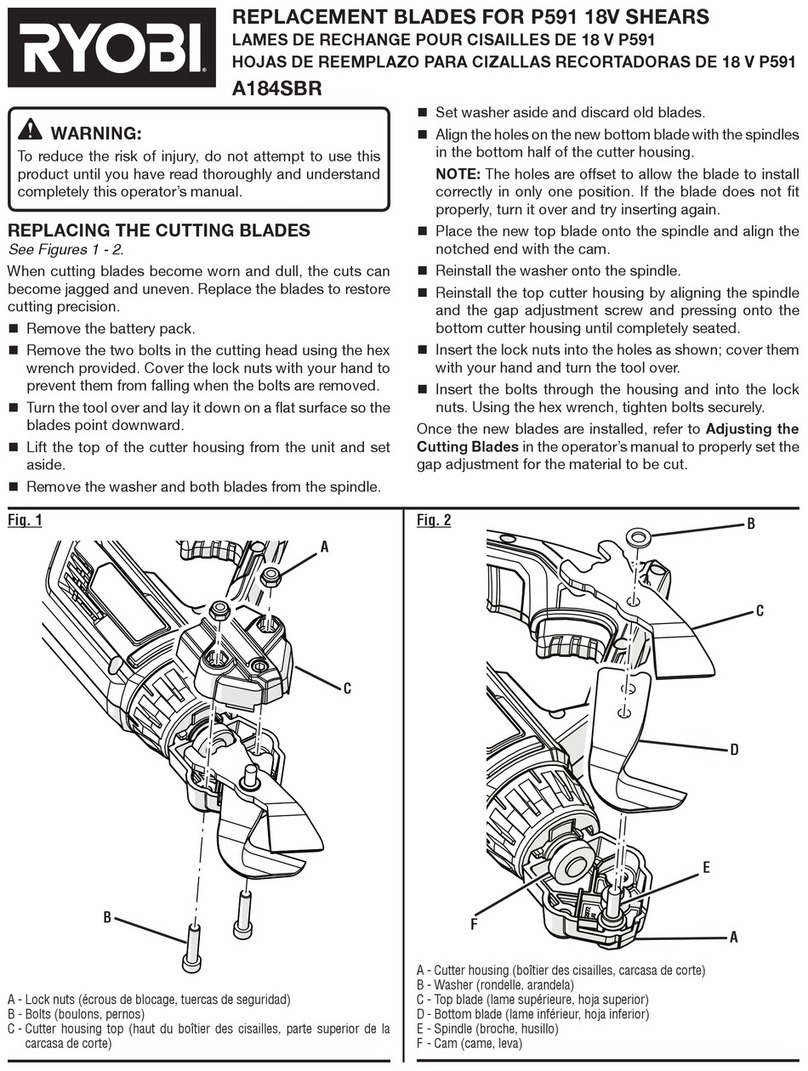 RYOBI

REPLACEMENT BLADES FOR P591 18V SHEARS
LAMES DE RECHANGE POUR CISAILLES DE 18 V P591
HOJAS DE REEMPLAZO PARA CIZALLAS RECORTADORAS DE 18 V P591
A184SBR

WARNING:
To reduce the risk of injury, do not attempt to use this product until you have read thoroughly and understand completely this operator's manual.

REPLACING THE CUTTING BLADES
See Figures 1 - 2.

When cutting blades become worn and dull, the cuts can become jagged and uneven. Replace the blades to restore cutting precision.

■ Remove the battery pack.
■ Remove the two bolts in the cutting head using the hex wrench provided. Cover the lock nuts with your hand to prevent them from falling when the bolts are removed.
■ Turn the tool over and lay it down on a flat surface so the blades point downward.
■ Lift the top of the cutter housing from the unit and set aside.
■ Remove the washer and both blades from the spindle.
■ Set washer aside and discard old blades.
■ Align the holes on the new bottom blade with the spindles in the bottom half of the cutter housing.

NOTE: The holes are offset to allow the blade to install correctly in only one position. If the blade does not fit properly, turn it over and try inserting again.

■ Place the new top blade onto the spindle and align the notched end with the cam.
■ Reinstall the washer onto the spindle.
■ Reinstall the top cutter housing by aligning the spindle and the gap adjustment screw and pressing onto the bottom cutter housing until completely seated.
■ Insert the lock nuts into the holes as shown; cover them with your hand and turn the tool over.
■ Insert the bolts through the housing and into the lock nuts. Using the hex wrench, tighten bolts securely.

Once the new blades are installed, refer to Adjusting the Cutting Blades in the operator's manual to properly set the gap adjustment for the material to be cut.

Fig. 1
A
C
B

A - Lock nuts (écrous de blocage, tuercas de seguridad)
B - Bolts (boulons, pernos)
C - Cutter housing top (haut du boîtier des cisailles, parte superior de la carcasa de corte)

Fig. 2
B
C
D
E
F
A

A - Cutter housing (boîtier des cisailles, carcasa de corte)
B - Washer (rondelle, arandela)
C - Top blade (lame supérieure, hoja superior)
D - Bottom blade (lame inférieur, hoja inferior)
E - Spindle (broche, husillo)
F - Cam (came, leva)